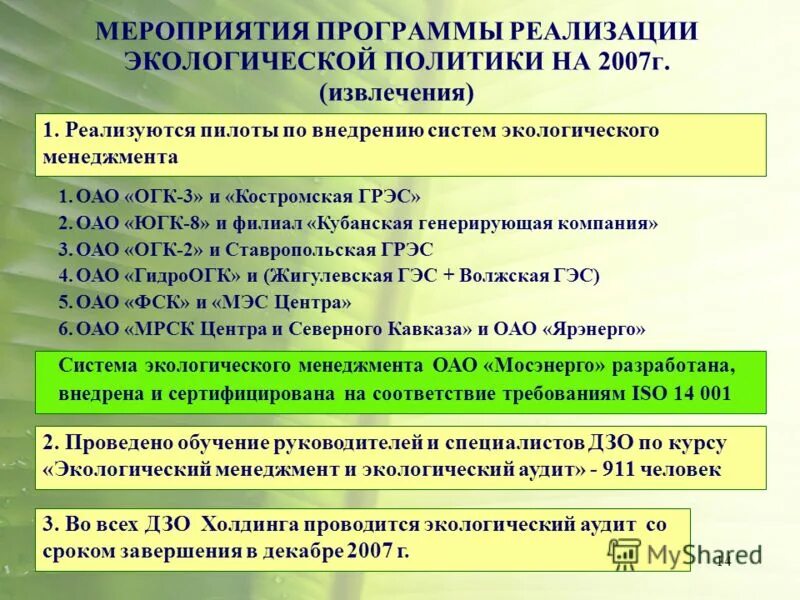 МЕРОПРИЯТИЯ ПРОГРАММЫ РЕАЛИЗАЦИИ ЭКОЛОГИЧЕСКОЙ ПОЛИТИКИ НА 2007г. (извлечения)

1. Реализуются пилоты по внедрению систем экологического менеджмента

1. ОАО «ОГК-3» и «Костромская ГРЭС»
2. ОАО «ЮГК-8» и филиал «Кубанская генерирующая компания»
3. ОАО «ОГК-2» и Ставропольская ГРЭС
4. ОАО «ГидроОГК» и (Жигулевская ГЭС + Волжская ГЭС)
5. ОАО «ФСК» и «МЭС Центра»
6. ОАО «МРСК Центра и Северного Кавказа» и ОАО «Ярэнерго»

Система экологического менеджмента ОАО «Мосэнерго» разработана, внедрена и сертифицирована на соответствие требованиям ISO 14 001

2. Проведено обучение руководителей и специалистов ДЗО по курсу «Экологический менеджмент и экологический аудит» - 911 человек

3. Во всех ДЗО Холдинга проводится экологический аудит со сроком завершения в декабре 2007 г.

MyShared

14